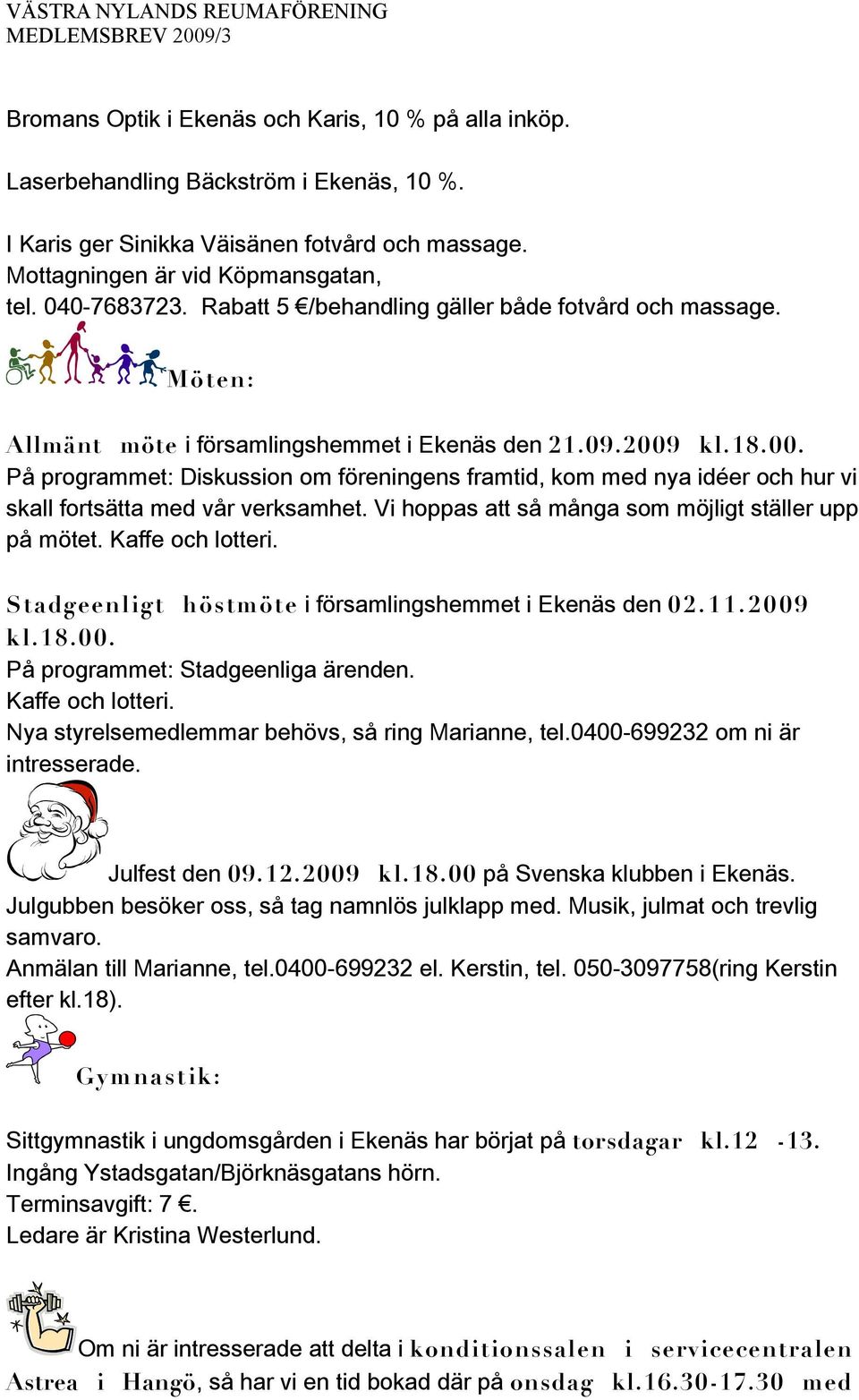 VÄSTRA NYLANDS REUMAFÖRENING
MEDLEMSBREV 2009/3

Bromans Optik i Ekenäs och Karis, 10 % på alla inköp.

Laserbehandling Bäckström i Ekenäs, 10 %.

I Karis ger Sinikka Väisänen fotvård och massage. Mottagningen är vid Köpmansgatan, tel. 040-7683723. Rabatt 5 €/behandling gäller både fotvård och massage.

Möten:

Allmänt möte i församlingshemmet i Ekenäs den 21.09.2009 kl.18.00. På programmet: Diskussion om föreningens framtid, kom med nya idéer och hur vi skall fortsätta med vår verksamhet. Vi hoppas att så många som möjligt ställer upp på mötet. Kaffe och lotteri.

Stadgeenligt höstmöte i församlingshemmet i Ekenäs den 02.11.2009 kl.18.00.
På programmet: Stadgeenliga ärenden.
Kaffe och lotteri.
Nya styrelsemedlemmar behövs, så ring Marianne, tel.0400-699232 om ni är intresserade.

Julfest den 09.12.2009 kl.18.00 på Svenska klubben i Ekenäs. Julgubben besöker oss, så tag namnlös julklapp med. Musik, julmat och trevlig samvaro.
Anmälan till Marianne, tel.0400-699232 el. Kerstin, tel. 050-3097758(ring Kerstin efter kl.18).

Gymnastik:

Sittgymnastik i ungdomsgården i Ekenäs har börjat på torsdagar kl.12 -13.
Ingång Ystadsgatan/Björknäsgatans hörn.
Terminsavgift: 7 €.
Ledare är Kristina Westerlund.

Om ni är intresserade att delta i konditionssalen i servicecentralen Astrea i Hangö, så har vi en tid bokad där på onsdag kl.16.30-17.30 med